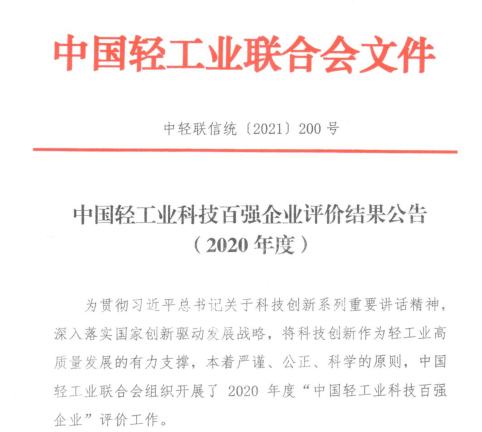 中国轻工业联合会文件

中轻联信统〔2021〕200 号

中国轻工业科技百强企业评价结果公告
（2020 年度）

为贯彻习近平总书记关于科技创新系列重要讲话精神，深入落实国家创新驱动发展战略，将科技创新作为轻工业高质量发展的有力支撑，本着严谨、公正、科学的原则，中国轻工业联合会组织开展了 2020 年度“中国轻工业科技百强企业”评价工作。